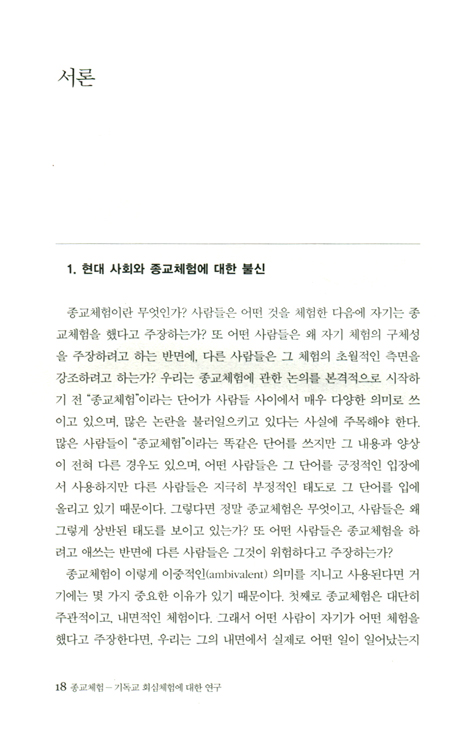 서론

1. 현대 사회와 종교체험에 대한 불신

종교체험이란 무엇인가? 사람들은 어떤 것을 체험한 다음에 자기는 종교체험을 했다고 주장하는가? 또 어떤 사람들은 왜 자기 체험의 구체성을 주장하려고 하는 반면에, 다른 사람들은 그 체험의 초월적인 측면을 강조하려고 하는가? 우리는 종교체험에 관한 논의를 본격적으로 시작하기 전 "종교체험"이라는 단어가 사람들 사이에서 매우 다양한 의미로 쓰이고 있으며, 많은 논란을 불러일으키고 있다는 사실에 주목해야 한다. 많은 사람들이 "종교체험"이라는 똑같은 단어를 쓰지만 그 내용과 양상이 전혀 다른 경우도 있으며, 어떤 사람들은 그 단어를 긍정적인 입장에서 사용하지만 다른 사람들은 지극히 부정적인 태도로 그 단어를 입에 올리고 있기 때문이다. 그렇다면 정말 종교체험은 무엇이고, 사람들은 왜 그렇게 상반된 태도를 보이고 있는가? 또 어떤 사람들은 종교체험을 하려고 애쓰는 반면에 다른 사람들은 그것이 위험하다고 주장하는가?

종교체험이 이렇게 이중적인(ambivalent) 의미를 지니고 사용된다면 거기에는 몇 가지 중요한 이유가 있기 때문이다. 첫째로 종교체험은 대단히 주관적이고, 내면적인 체험이다. 그래서 어떤 사람이 자기가 어떤 체험을 했다고 주장한다면, 우리는 그의 내면에서 실제로 어떤 일이 일어났는지

18 종교체험 – 기독교 회심체험에 대한 연구